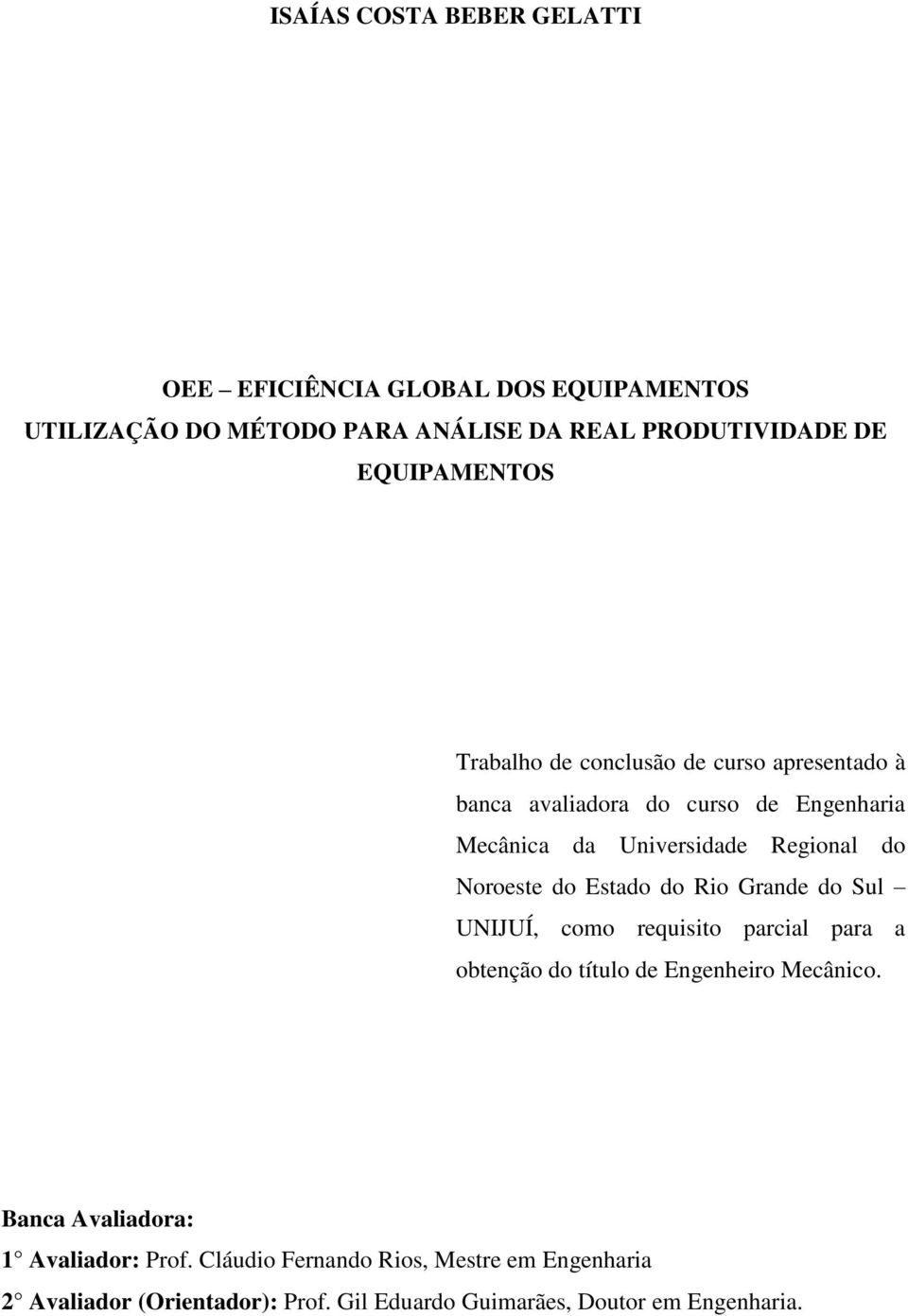 ISAÍAS COSTA BEBER GELATTI

OEE – EFICIÊNCIA GLOBAL DOS EQUIPAMENTOS
UTILIZAÇÃO DO MÉTODO PARA ANÁLISE DA REAL PRODUTIVIDADE DE EQUIPAMENTOS

Trabalho de conclusão de curso apresentado à banca avaliadora do curso de Engenharia Mecânica da Universidade Regional do Noroeste do Estado do Rio Grande do Sul – UNIJUÍ, como requisito parcial para a obtenção do título de Engenheiro Mecânico.

Banca Avaliadora:
1 Avaliador: Prof. Cláudio Fernando Rios, Mestre em Engenharia
2 Avaliador (Orientador): Prof. Gil Eduardo Guimarães, Doutor em Engenharia.